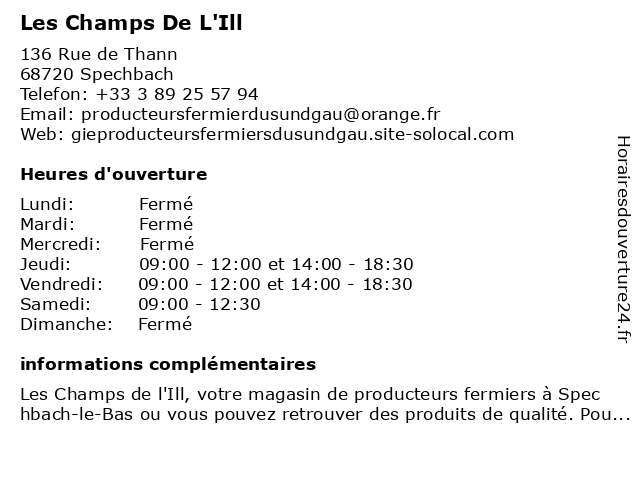 Les Champs De L'Ill

136 Rue de Thann
68720 Spechbach
Telefon: +33 3 89 25 57 94
Email: producteursfermierdusundgau@orange.fr
Web: gieproducteursfermiersdusundgau.site-solocal.com

Heures d'ouverture

| Lundi: | Fermé |
|---|---|
| Mardi: | Fermé |
| Mercredi: | Fermé |
| Jeudi: | 09:00 - 12:00 et 14:00 - 18:30 |
| Vendredi: | 09:00 - 12:00 et 14:00 - 18:30 |
| Samedi: | 09:00 - 12:30 |
| Dimanche: | Fermé |

informations complémentaires

Les Champs de l'Ill, votre magasin de producteurs fermiers à Spec hbach-le-Bas ou vous pouvez retrouver des produits de qualité. Pou...

Horairesdouverture24.fr